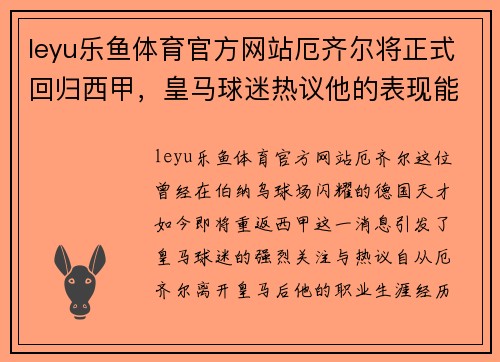 leyu乐鱼体育官方网站厄齐尔将正式回归西甲，皇马球迷热议他的表现能

leyu乐鱼体育官方网站厄齐尔这位曾经在伯纳乌球场闪耀的德国天才如今即将重返西甲这一消息引发了皇马球迷的强烈关注与热议自从厄齐尔离开皇马后他的职业生涯经历